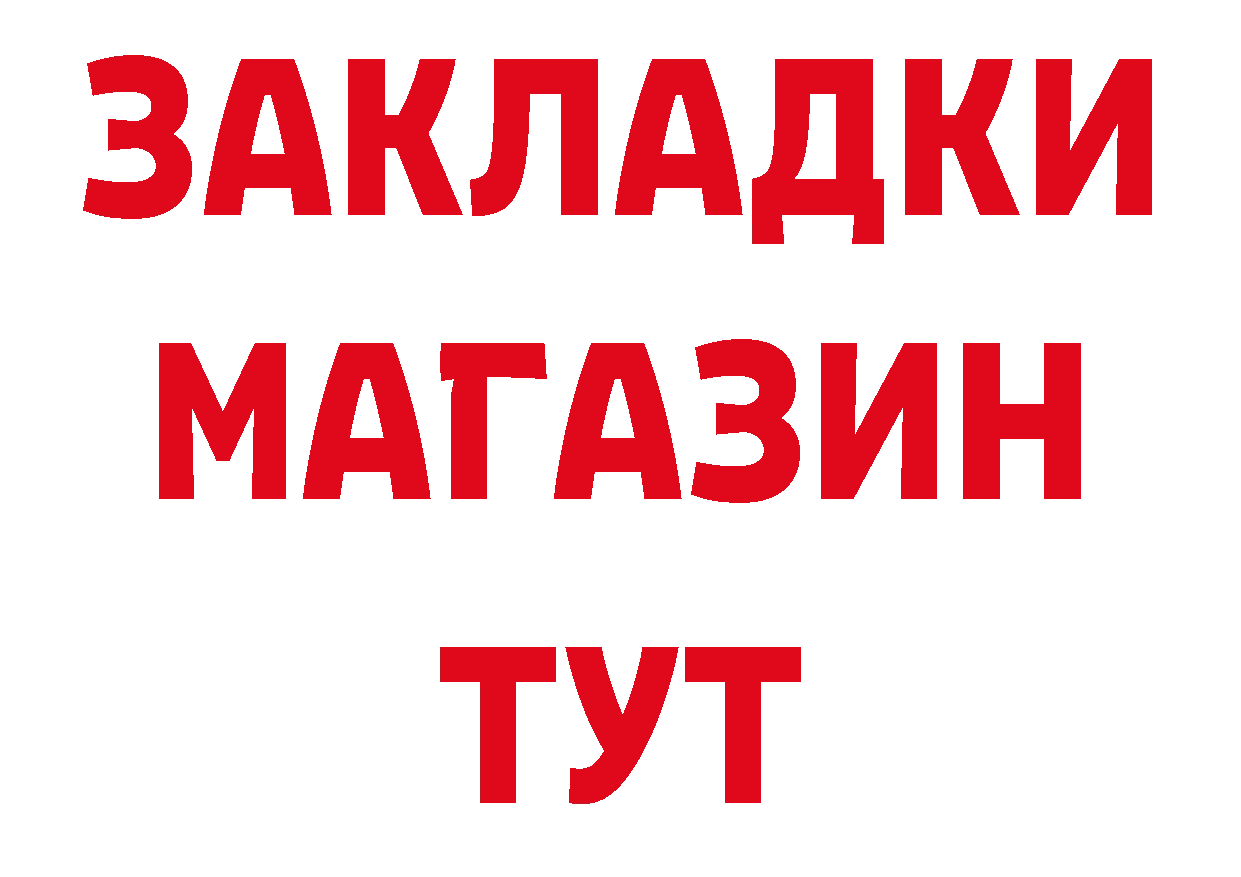 ЗАКЛАДКИ
МАГАЗИН
ТУТ